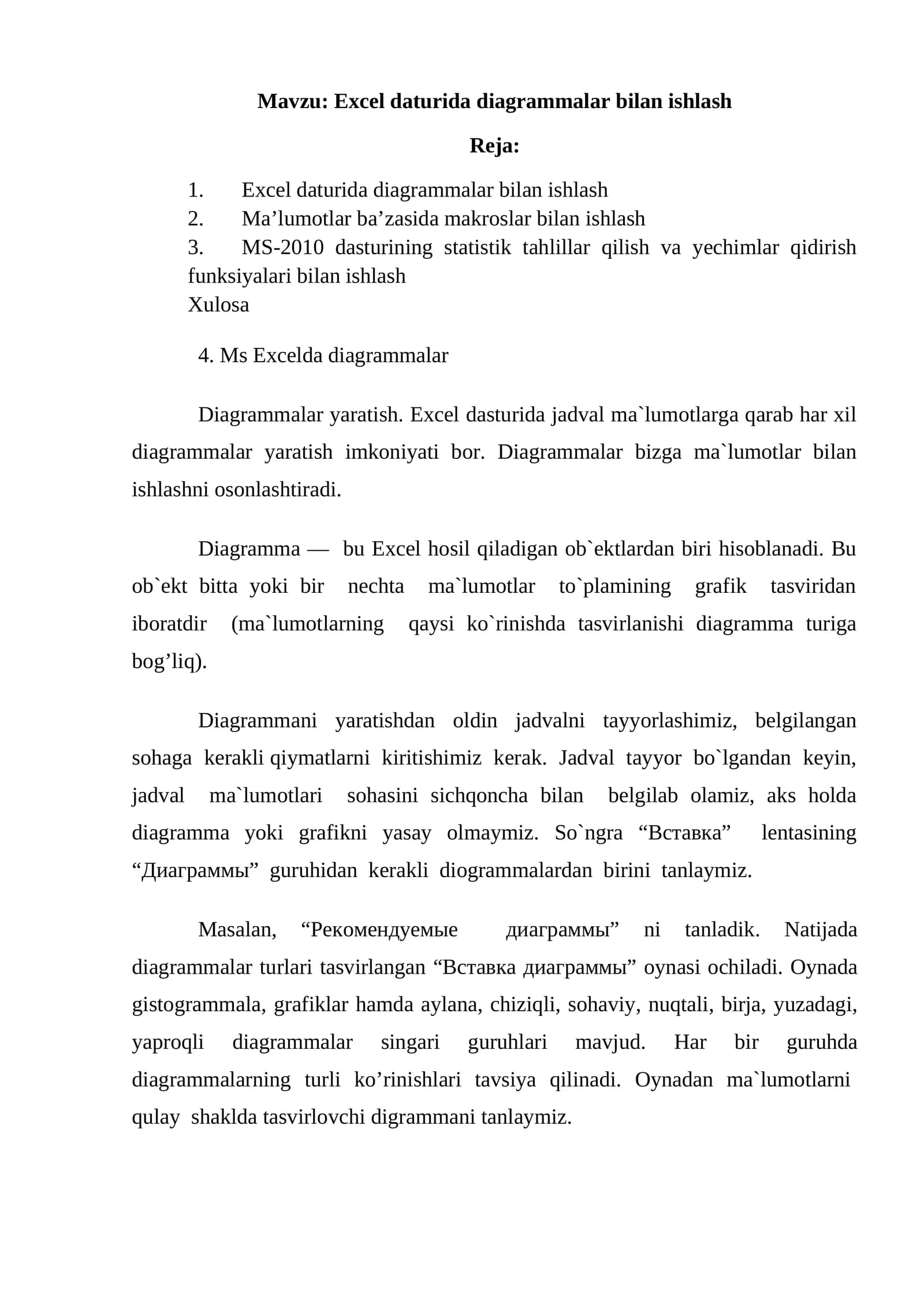 Mavzu: Excel daturida diagrammalar bilan ishlash

Reja:

1. Excel daturida diagrammalar bilan ishlash
2. Ma’lumotlar ba’zasida makroslar bilan ishlash
3. MS-2010 dasturining statistik tahlillar qilish va yechimlar qidirish funksiyalari bilan ishlash
Xulosa

4. Ms Excelda diagrammalar

Diagrammalar yaratish. Excel dasturida jadval ma`lumotlarga qarab har xil diagrammalar yaratish imkoniyati bor. Diagrammalar bizga ma`lumotlar bilan ishlashni osonlashtiradi.

Diagramma — bu Excel hosil qiladigan ob`ektlardan biri hisoblanadi. Bu ob`ekt bitta yoki bir nechta ma`lumotlar to`plamining grafik tasviridan iboratdir (ma`lumotlarning qaysi ko`rinishda tasvirlanishi diagramma turiga bog’liq).

Diagrammani yaratishdan oldin jadvalni tayyorlashimiz, belgilangan sohaga kerakli qiymatlarni kiritishimiz kerak. Jadval tayyor bo`lgandan keyin, jadval ma`lumotlari sohasini sichqoncha bilan belgilab olamiz, aks holda diagramma yoki grafikni yasay olmaymiz. So`ngra “Вставка” lentasining “Диаграммы” guruhidan kerakli diogrammalardan birini tanlaymiz.

Masalan, “Рекомендуемые диаграммы” ni tanladik. Natijada diagrammalar turlari tasvirlangan “Вставка диаграммы” oynasi ochiladi. Oynada gistogrammala, grafiklar hamda aylana, chiziqli, sohaviy, nuqtali, birja, yuzadagi, yaproqli diagrammalar singari guruhlari mavjud. Har bir guruhda diagrammalarning turli ko’rinishlari tavsiya qilinadi. Oynadan ma`lumotlarni qulay shaklda tasvirlovchi digrammani tanlaymiz.